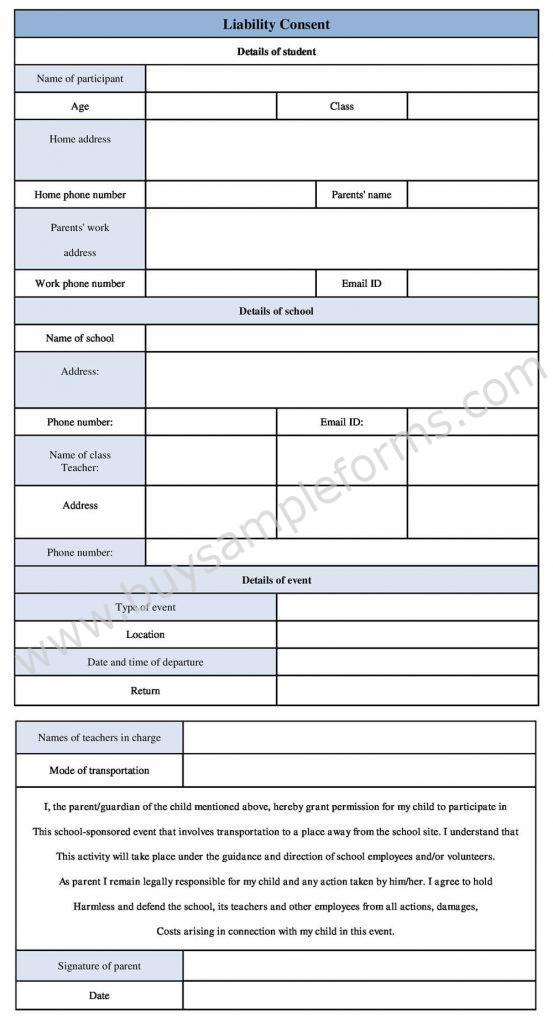 Liability Consent

Details of student

| Name of participant | | | |
|---|---|---|---|
| Age | | Class | |
| Home address | | | |
| Home phone number | | Parents' name | |
| Parents' work address | | | |
| Work phone number | | Email ID | |

Details of school

| Name of school | | | |
|---|---|---|---|
| Address: | | | |
| Phone number: | | Email ID: | |
| Name of class Teacher: | | | |
| Address | | | |
| Phone number: | | | |

Details of event

| Type of event | |
|---|---|
| Location | |
| Date and time of departure | |
| Return | |

www.buysampleforms.com

| Names of teachers in charge | |
|---|---|
| Mode of transportation | |

I, the parent/guardian of the child mentioned above, hereby grant permission for my child to participate in This school-sponsored event that involves transportation to a place away from the school site. I understand that This activity will take place under the guidance and direction of school employees and/or volunteers. As parent I remain legally responsible for my child and any action taken by him/her. I agree to hold Harmless and defend the school, its teachers and other employees from all actions, damages, Costs arising in connection with my child in this event.

| Signature of parent | |
|---|---|
| Date | |